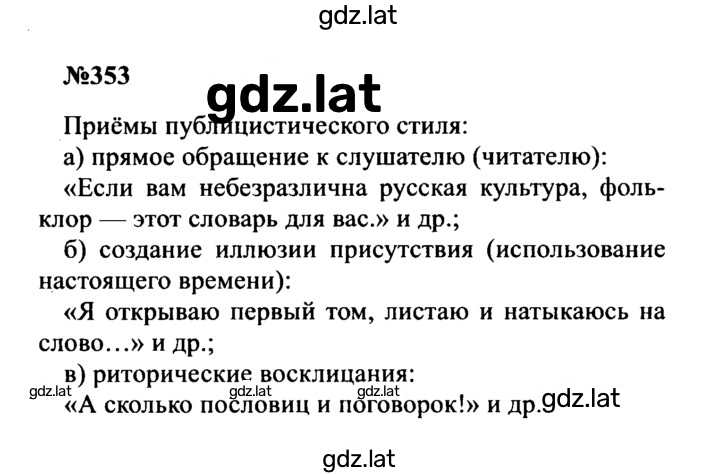 gdz.lat

№353

gdz.lat

Приёмы публицистического стиля:

а) прямое обращение к слушателю (читателю):

«Если вам небезразлична русская культура, фольклор — этот словарь для вас.» и др.;

б) создание иллюзии присутствия (использование настоящего времени):

«Я открываю первый том, листаю и натыкаюсь на слово…» и др.;

в) риторические восклицания:

gdz.lat gdz.lat gdz.lat

«А сколько пословиц и поговорок!» и др. gdz.lat

gdz.lat